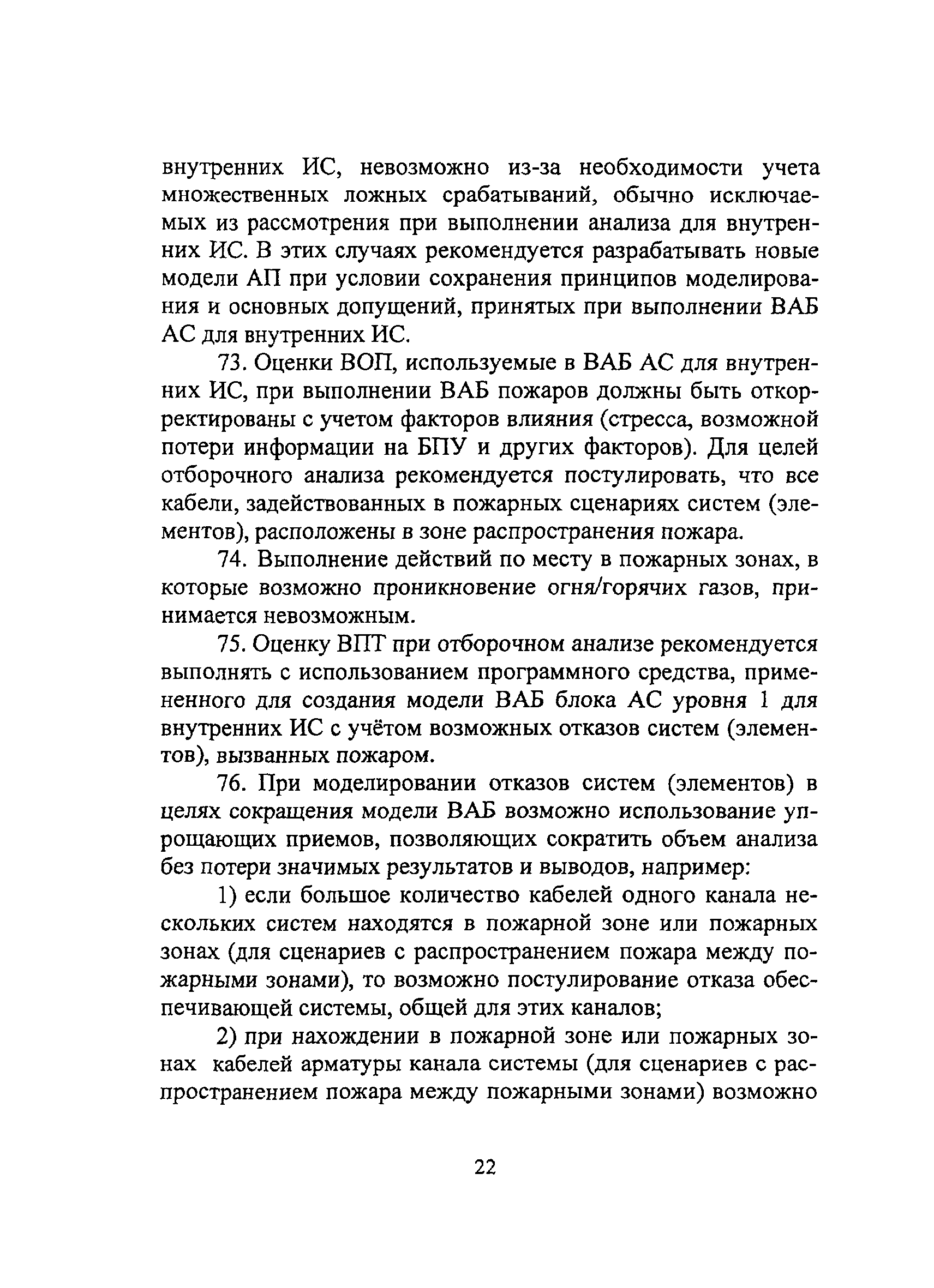 внутренних ИС, невозможно из-за необходимости учета множественных ложных срабатываний, обычно исключаемых из рассмотрения при выполнении анализа для внутренних ИС. В этих случаях рекомендуется разрабатывать новые модели АП при условии сохранения принципов моделирования и основных допущений, принятых при выполнении ВАБ АС для внутренних ИС.

73. Оценки ВОП, используемые в ВАБ АС для внутренних ИС, при выполнении ВАБ пожаров должны быть откорректированы с учетом факторов влияния (стресса, возможной потери информации на БПУ и других факторов). Для целей отборочного анализа рекомендуется постулировать, что все кабели, задействованных в пожарных сценариях систем (элементов), расположены в зоне распространения пожара.

74. Выполнение действий по месту в пожарных зонах, в которые возможно проникновение огня/горячих газов, принимается невозможным.

75. Оценку ВПТ при отборочном анализе рекомендуется выполнять с использованием программного средства, примененного для создания модели ВАБ блока АС уровня 1 для внутренних ИС с учётом возможных отказов систем (элементов), вызванных пожаром.

76. При моделировании отказов систем (элементов) в целях сокращения модели ВАБ возможно использование упрощающих приемов, позволяющих сократить объем анализа без потери значимых результатов и выводов, например:

1) если большое количество кабелей одного канала нескольких систем находятся в пожарной зоне или пожарных зонах (для сценариев с распространением пожара между пожарными зонами), то возможно постулирование отказа обеспечивающей системы, общей для этих каналов;

2) при нахождении в пожарной зоне или пожарных зонах кабелей арматуры канала системы (для сценариев с распространением пожара между пожарными зонами) возможно

22